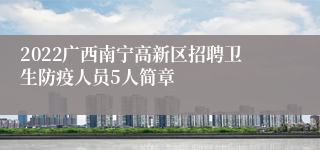 2022广西南宁高新区招聘卫生防疫人员5人简章